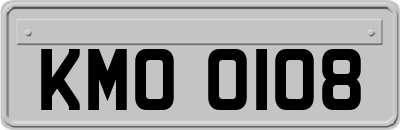 KMO 0108